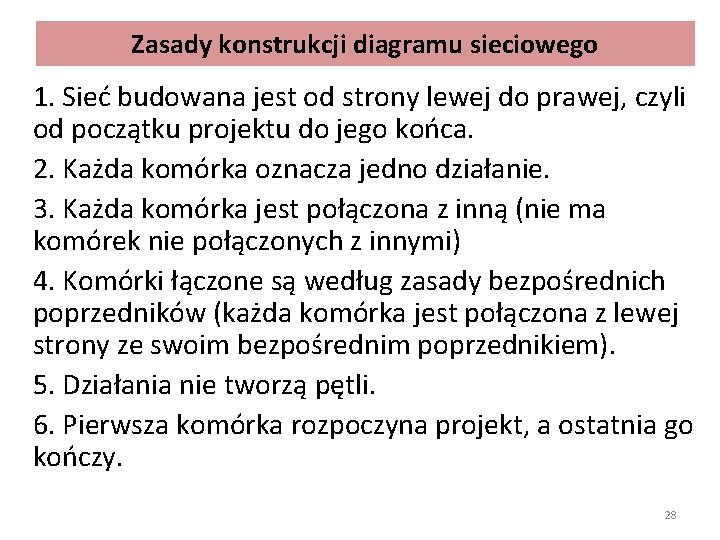 Zasady konstrukcji diagramu sieciowego

1. Sieć budowana jest od strony lewej do prawej, czyli od początku projektu do jego końca.

2. Każda komórka oznacza jedno działanie.

3. Każda komórka jest połączona z inną (nie ma komórek nie połączonych z innymi)

4. Komórki łączone są według zasady bezpośrednich poprzedników (każda komórka jest połączona z lewej strony ze swoim bezpośrednim poprzednikiem).

5. Działania nie tworzą pętli.

6. Pierwsza komórka rozpoczyna projekt, a ostatnia go kończy.

28